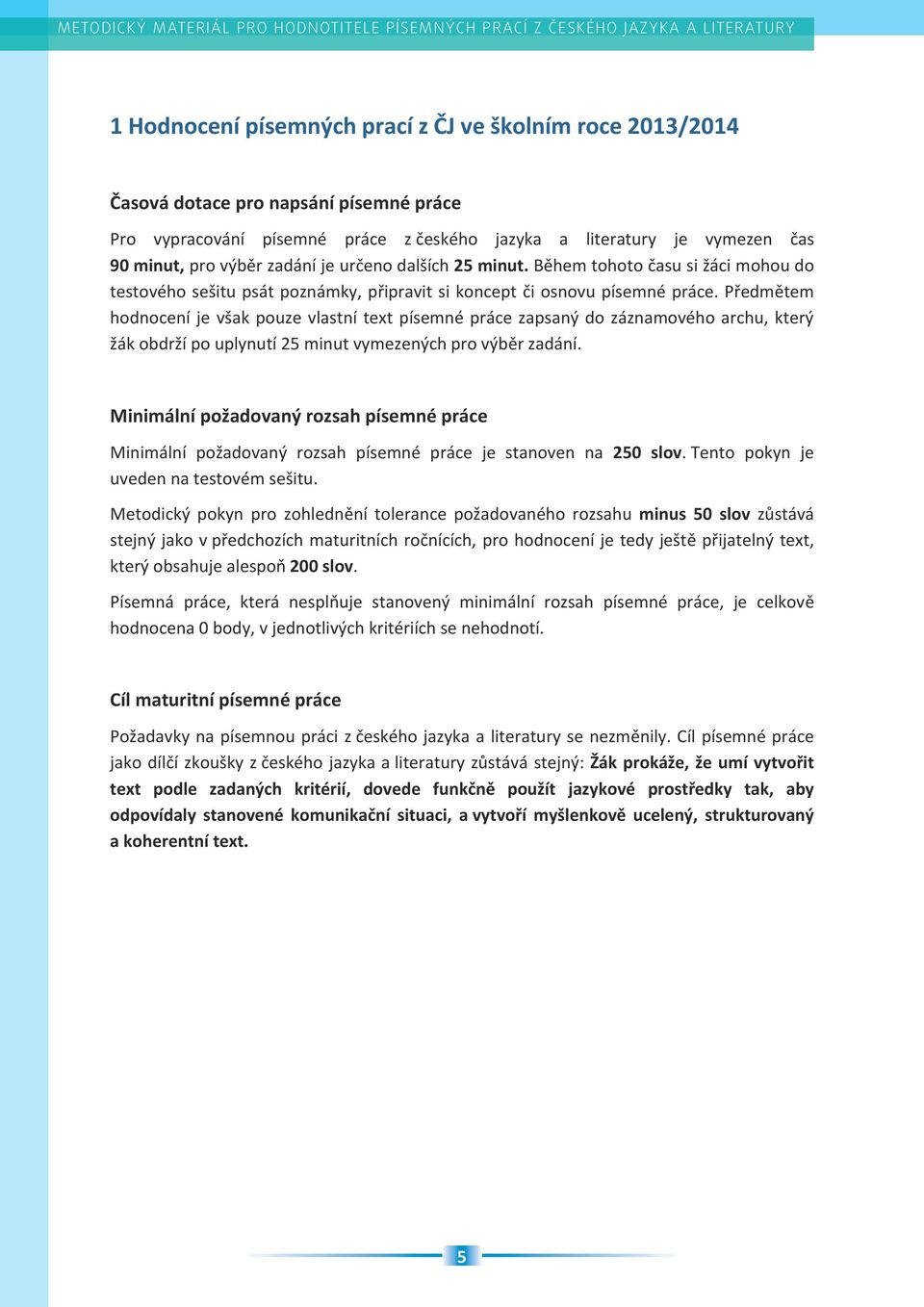 METODICKÝ MATERIÁL PRO HODNOTITELE PÍSEMNÝCH PRACÍ Z ČESKÉHO JAZYKA A LITERATURY

1 Hodnocení písemných prací z ČJ ve školním roce 2013/2014

Časová dotace pro napsání písemné práce

Pro vypracování písemné práce z českého jazyka a literatury je vymezen čas 90 minut, pro výběr zadání je určeno dalších 25 minut. Během tohoto času si žáci mohou do testového sešitu psát poznámky, připravit si koncept či osnovu písemné práce. Předmětem hodnocení je však pouze vlastní text písemné práce zapsaný do záznamového archu, který žák obdrží po uplynutí 25 minut vymezených pro výběr zadání.

Minimální požadovaný rozsah písemné práce

Minimální požadovaný rozsah písemné práce je stanoven na 250 slov. Tento pokyn je uveden na testovém sešitu.

Metodický pokyn pro zohlednění tolerance požadovaného rozsahu minus 50 slov zůstává stejný jako v předchozích maturitních ročnících, pro hodnocení je tedy ještě přijatelný text, který obsahuje alespoň 200 slov.

Písemná práce, která nesplňuje stanovený minimální rozsah písemné práce, je celkově hodnocena 0 body, v jednotlivých kritériích se nehodnotí.

Cíl maturitní písemné práce

Požadavky na písemnou práci z českého jazyka a literatury se nezměnily. Cíl písemné práce jako dílčí zkoušky z českého jazyka a literatury zůstává stejný: Žák prokáže, že umí vytvořit text podle zadaných kritérií, dovede funkčně použít jazykové prostředky tak, aby odpovídaly stanovené komunikační situaci, a vytvoří myšlenkově ucelený, strukturovaný a koherentní text.

5